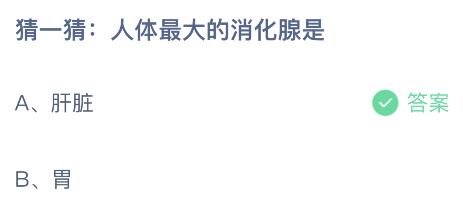 猜一猜：人体最大的消化腺是

A、肝脏 答案

B、胃